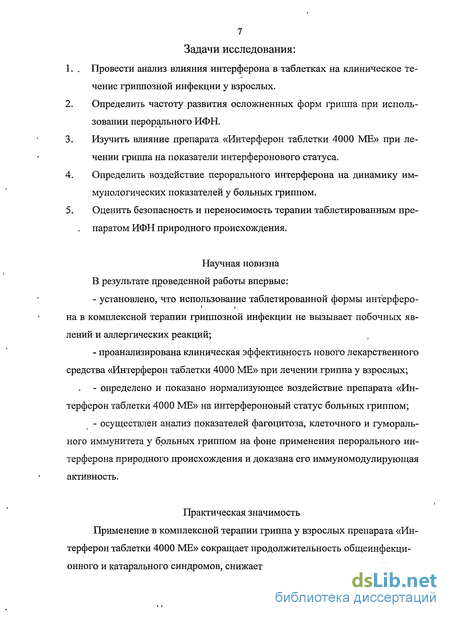 7

Задачи исследования:

1. Провести анализ влияния интерферона в таблетках на клиническое течение гриппозной инфекции у взрослых.

2. Определить частоту развития осложненных форм гриппа при использовании перорального ИФН.

3. Изучить влияние препарата «Интерферон таблетки 4000 МЕ» при лечении гриппа на показатели интерферонового статуса.

4. Определить воздействие перорального интерферона на динамику иммунологических показателей у больных гриппом.

5. Оценить безопасность и переносимость терапии таблетированным препаратом ИФН природного происхождения.

Научная новизна

В результате проведенной работы впервые:

- установлено, что использование таблетированной формы интерферона в комплексной терапии гриппозной инфекции не вызывает побочных явлений и аллергических реакций;

- проанализирована клиническая эффективность нового лекарственного средства «Интерферон таблетки 4000 МЕ» при лечении гриппа у взрослых;

- определено и показано нормализующее воздействие препарата «Интерферон таблетки 4000 МЕ» на интерфероновый статус больных гриппом;

- осуществлен анализ показателей фагоцитоза, клеточного и гуморального иммунитета у больных гриппом на фоне применения перорального интерферона природного происхождения и доказана его иммуномодулирующая активность.

Практическая значимость

Применение в комплексной терапии гриппа у взрослых препарата «Интерферон таблетки 4000 МЕ» сокращает продолжительность общеинфекционного и катарального синдромов, снижает

dsLib.net
библиотека диссертаций